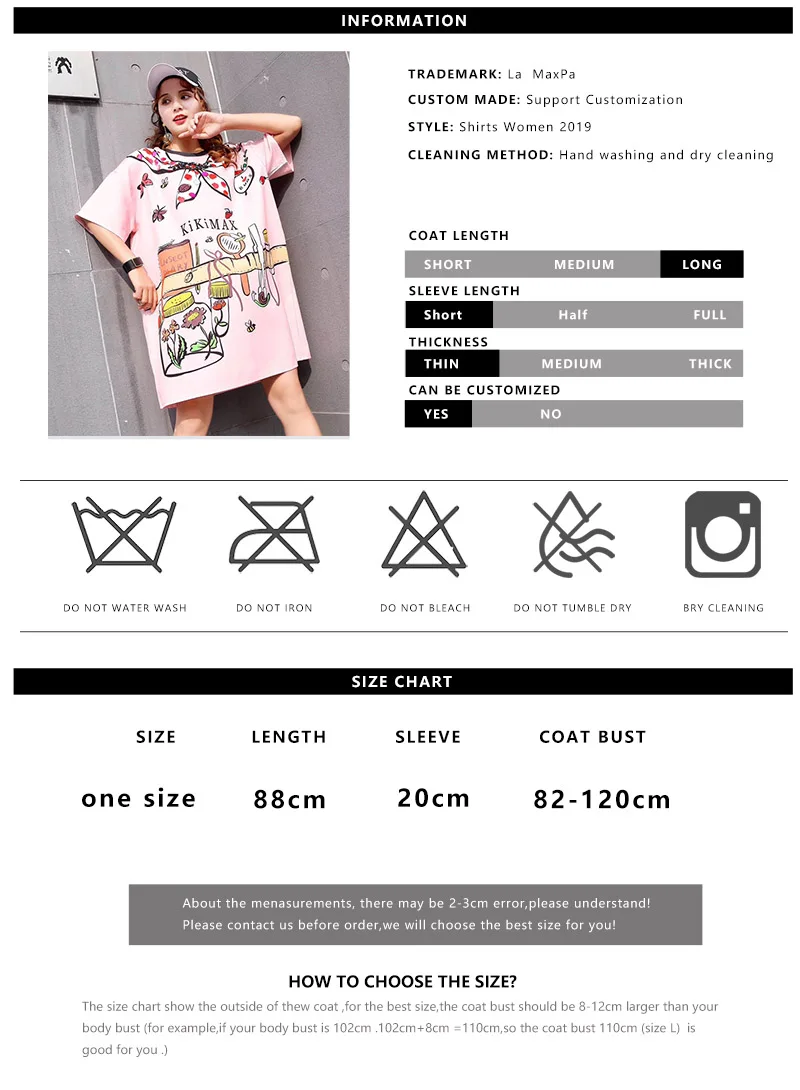 INFORMATION

KiKiMAX

TRADEMARK: La MaxPa
CUSTOM MADE: Support Customization
STYLE: Shirts Women 2019
CLEANING METHOD: Hand washing and dry cleaning

COAT LENGTH
SHORT MEDIUM LONG
SLEEVE LENGTH
Short Half FULL
THICKNESS
THIN MEDIUM THICK
CAN BE CUSTOMIZED
YES NO

DO NOT WATER WASH
DO NOT IRON
DO NOT BLEACH
DO NOT TUMBLE DRY
BRY CLEANING

SIZE CHART

| SIZE | LENGTH | SLEEVE | COAT BUST |
|---|---|---|---|
| one size | 88cm | 20cm | 82-120cm |

About the menasurements, there may be 2-3cm error,please understand!
Please contact us before order,we will choose the best size for you!

HOW TO CHOOSE THE SIZE?

The size chart show the outside of thew coat ,for the best size,the coat bust should be 8-12cm larger than your body bust (for example,if your body bust is 102cm .102cm+8cm =110cm,so the coat bust 110cm (size L) is good for you .)